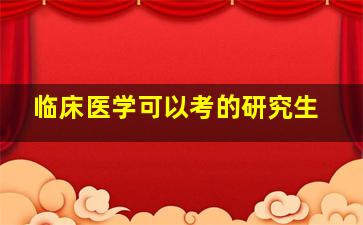 临床医学可以考的研究生